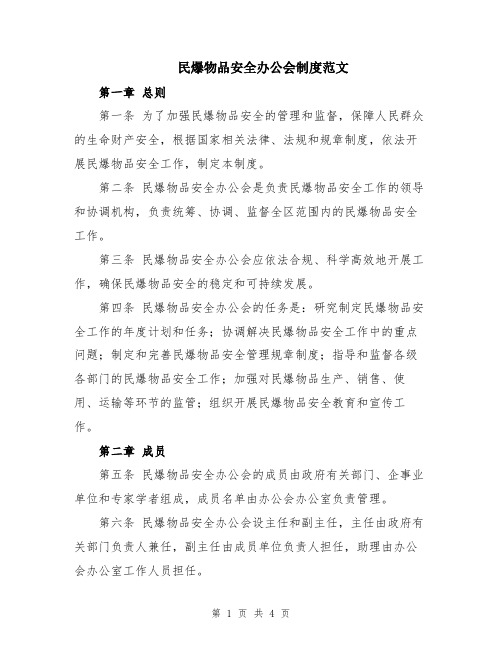 民爆物品安全办公会制度范文

第一章 总则

第一条 为了加强民爆物品安全的管理和监督，保障人民群众的生命财产安全，根据国家相关法律、法规和规章制度，依法开展民爆物品安全工作，制定本制度。

第二条 民爆物品安全办公会是负责民爆物品安全工作的领导和协调机构，负责统筹、协调、监督全区范围内的民爆物品安全工作。

第三条 民爆物品安全办公会应依法合规、科学高效地开展工作，确保民爆物品安全的稳定和可持续发展。

第四条 民爆物品安全办公会的任务是：研究制定民爆物品安全工作的年度计划和任务；协调解决民爆物品安全工作中的重点问题；制定和完善民爆物品安全管理规章制度；指导和监督各级各部门的民爆物品安全工作；加强对民爆物品生产、销售、使用、运输等环节的监管；组织开展民爆物品安全教育和宣传工作。

第二章 成员

第五条 民爆物品安全办公会的成员由政府有关部门、企事业单位和专家学者组成，成员名单由办公会办公室负责管理。

第六条 民爆物品安全办公会设主任和副主任，主任由政府有关部门负责人兼任，副主任由成员单位负责人担任，助理由办公会办公室工作人员担任。

第 1 页 共 4 页